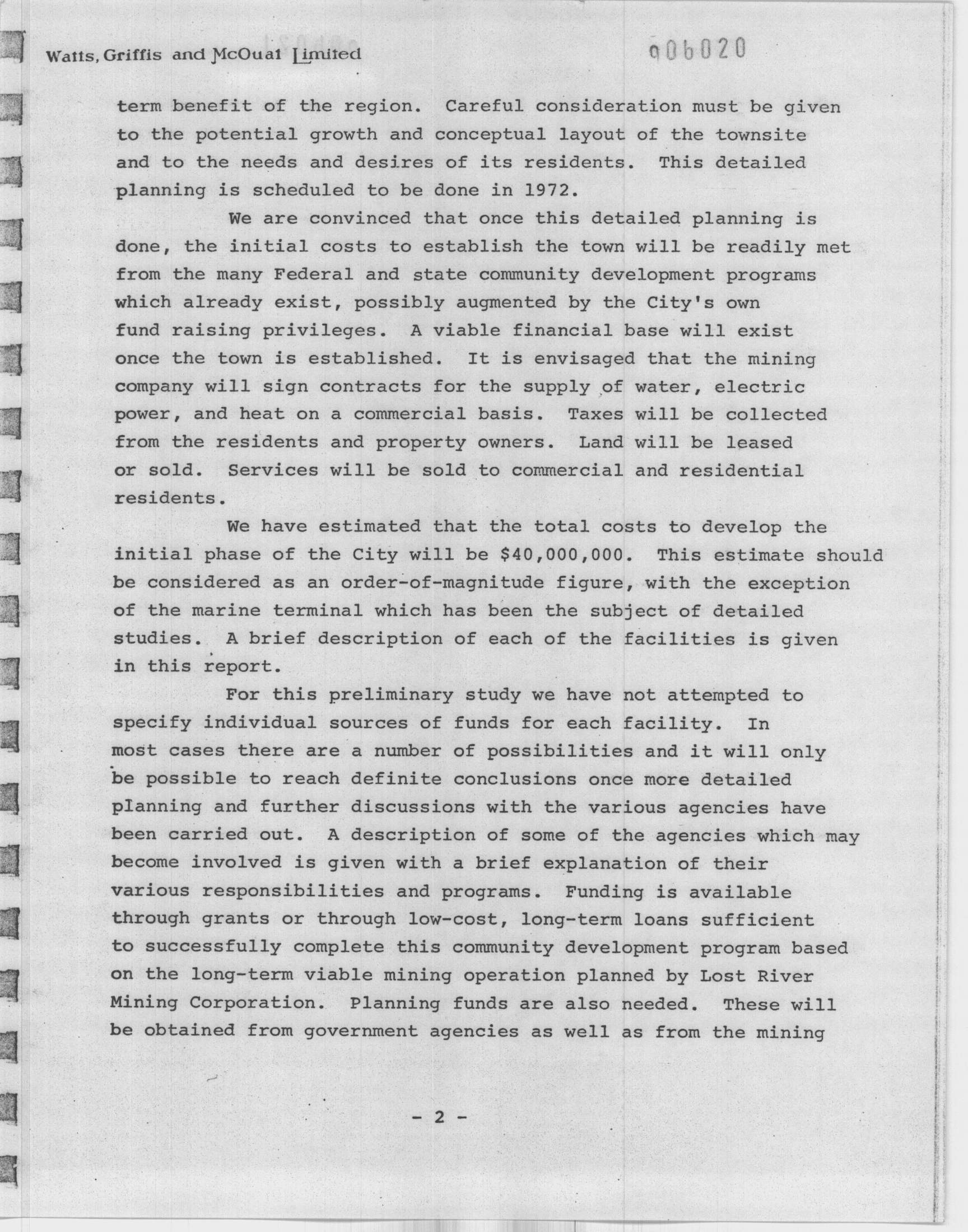 Watts, Griffis and McOuat Limited

006020

term benefit of the region. Careful consideration must be given to the potential growth and conceptual layout of the townsite and to the needs and desires of its residents. This detailed planning is scheduled to be done in 1972.

We are convinced that once this detailed planning is done, the initial costs to establish the town will be readily met from the many Federal and state community development programs which already exist, possibly augmented by the City's own fund raising privileges. A viable financial base will exist once the town is established. It is envisaged that the mining company will sign contracts for the supply of water, electric power, and heat on a commercial basis. Taxes will be collected from the residents and property owners. Land will be leased or sold. Services will be sold to commercial and residential residents.

We have estimated that the total costs to develop the initial phase of the City will be $40,000,000. This estimate should be considered as an order-of-magnitude figure, with the exception of the marine terminal which has been the subject of detailed studies. A brief description of each of the facilities is given in this report.

For this preliminary study we have not attempted to specify individual sources of funds for each facility. In most cases there are a number of possibilities and it will only be possible to reach definite conclusions once more detailed planning and further discussions with the various agencies have been carried out. A description of some of the agencies which may become involved is given with a brief explanation of their various responsibilities and programs. Funding is available through grants or through low-cost, long-term loans sufficient to successfully complete this community development program based on the long-term viable mining operation planned by Lost River Mining Corporation. Planning funds are also needed. These will be obtained from government agencies as well as from the mining

- 2 -